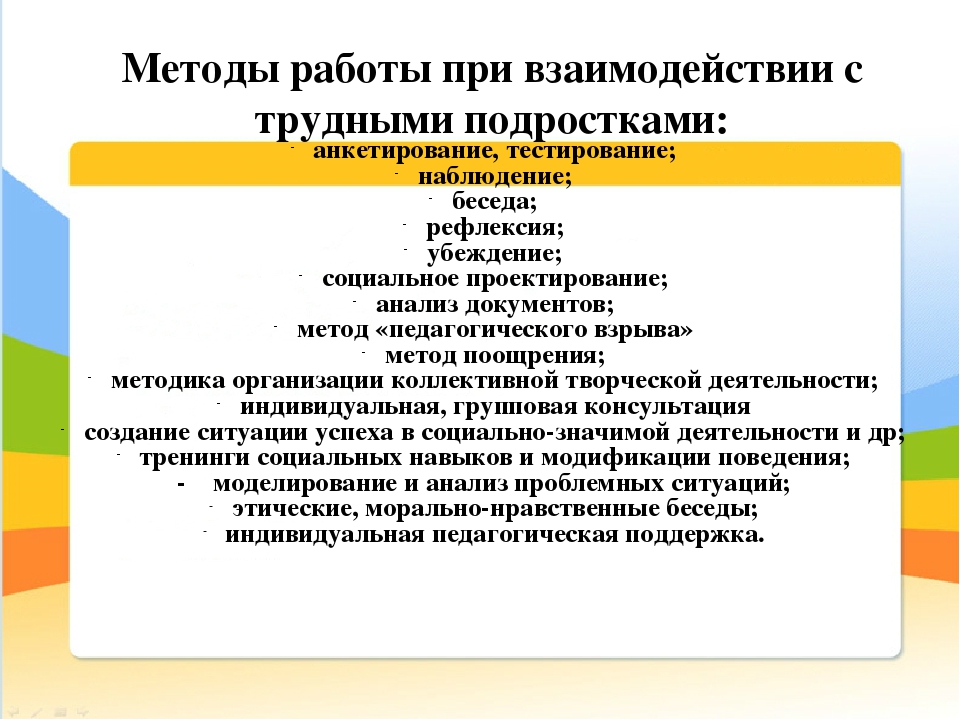 Методы работы при взаимодействии с трудными подростками:

- анкетирование, тестирование;
- наблюдение;
- беседа;
- рефлексия;
- убеждение;
- социальное проектирование;
- анализ документов;
- метод «педагогического взрыва»
- метод поощрения;
- методика организации коллективной творческой деятельности;
- индивидуальная, групповая консультация
- создание ситуации успеха в социально-значимой деятельности и др;
- тренинги социальных навыков и модификации поведения;
- моделирование и анализ проблемных ситуаций;
- этические, морально-нравственные беседы;
- индивидуальная педагогическая поддержка.